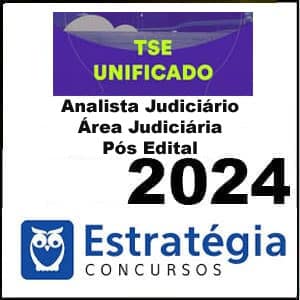 TSE
UNIFICADO

Analista Judiciário
Área Judiciária
Pós Edital

2024

Estratégia
CONCURSOS